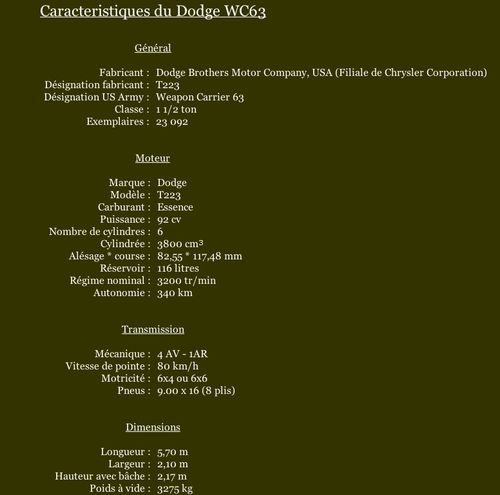 Caracteristiques du Dodge WC63

Général

Fabricant : Dodge Brothers Motor Company, USA (Filiale de Chrysler Corporation)
Désignation fabricant : T223
Désignation US Army : Weapon Carrier 63
Classe : 1 1/2 ton
Exemplaires : 23 092

Moteur

Marque : Dodge
Modèle : T223
Carburant : Essence
Puissance : 92 cv
Nombre de cylindres : 6
Cylindrée : 3800 cm³
Alésage * course : 82,55 * 117,48 mm
Réservoir : 116 litres
Régime nominal : 3200 tr/min
Autonomie : 340 km

Transmission

Mécanique : 4 AV - 1AR
Vitesse de pointe : 80 km/h
Motricité : 6x4 ou 6x6
Pneus : 9.00 x 16 (8 plis)

Dimensions

Longueur : 5,70 m
Largeur : 2,10 m
Hauteur avec bâche : 2,17 m
Poids à vide : 3275 kg